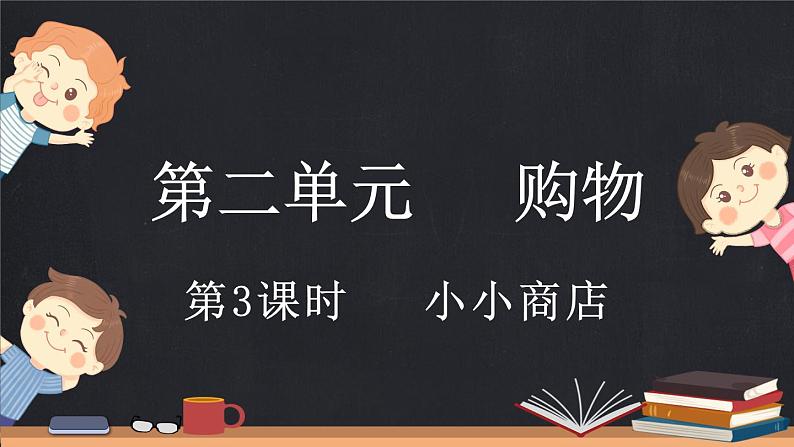 第二单元　购物

第3课时　小小商店